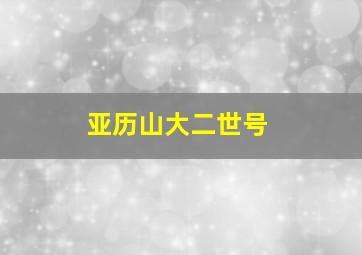 亚历山大二世号